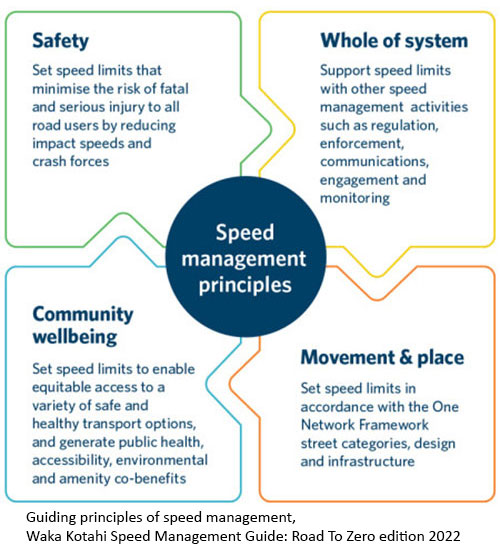 Safety

Set speed limits that minimise the risk of fatal and serious injury to all road users by reducing impact speeds and crash forces

Whole of system

Support speed limits with other speed management activities such as regulation, enforcement, communications, engagement and monitoring

Speed management principles

Community wellbeing

Set speed limits to enable equitable access to a variety of safe and healthy transport options, and generate public health, accessibility, environmental and amenity co-benefits

Movement & place

Set speed limits in accordance with the One Network Framework street categories, design and infrastructure

Guiding principles of speed management, Waka Kotahi Speed Management Guide: Road To Zero edition 2022